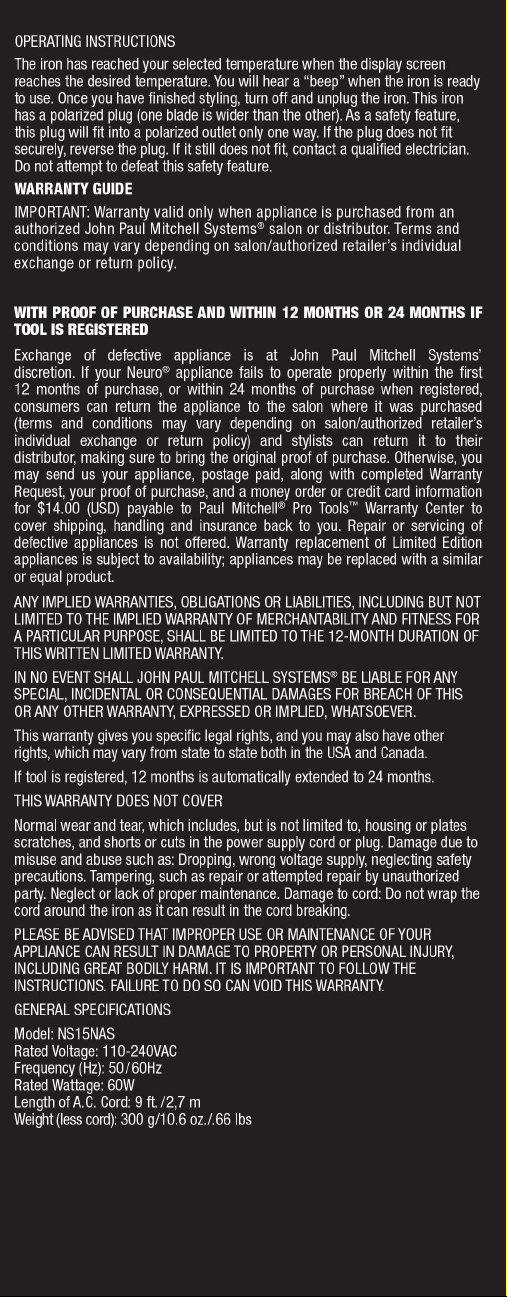 OPERATING INSTRUCTIONS

The iron has reached your selected temperature when the display screen reaches the desired temperature. You will hear a "beep" when the iron is ready to use. Once you have finished styling, turn off and unplug the iron. This iron has a polarized plug (one blade is wider than the other). As a safety feature, this plug will fit into a polarized outlet only one way. If the plug does not fit securely, reverse the plug. If it still does not fit, contact a qualified electrician. Do not attempt to defeat this safety feature.

WARRANTY GUIDE

IMPORTANT: Warranty valid only when appliance is purchased from an authorized John Paul Mitchell Systems® salon or distributor. Terms and conditions may vary depending on salon/authorized retailer's individual exchange or return policy.

WITH PROOF OF PURCHASE AND WITHIN 12 MONTHS OR 24 MONTHS IF TOOL IS REGISTERED

Exchange of defective appliance is at John Paul Mitchell Systems' discretion. If your Neuro® appliance fails to operate properly within the first 12 months of purchase, or within 24 months of purchase when registered, consumers can return the appliance to the salon where it was purchased (terms and conditions may vary depending on salon/authorized retailer's individual exchange or return policy) and stylists can return it to their distributor, making sure to bring the original proof of purchase. Otherwise, you may send us your appliance, postage paid, along with completed Warranty Request, your proof of purchase, and a money order or credit card information for $14.00 (USD) payable to Paul Mitchell® Pro Tools™ Warranty Center to cover shipping, handling and insurance back to you. Repair or servicing of defective appliances is not offered. Warranty replacement of Limited Edition appliances is subject to availability; appliances may be replaced with a similar or equal product.

ANY IMPLIED WARRANTIES, OBLIGATIONS OR LIABILITIES, INCLUDING BUT NOT LIMITED TO THE IMPLIED WARRANTY OF MERCHANTABILITY AND FITNESS FOR A PARTICULAR PURPOSE, SHALL BE LIMITED TO THE 12-MONTH DURATION OF THIS WRITTEN LIMITED WARRANTY.

IN NO EVENT SHALL JOHN PAUL MITCHELL SYSTEMS® BE LIABLE FOR ANY SPECIAL, INCIDENTAL OR CONSEQUENTIAL DAMAGES FOR BREACH OF THIS OR ANY OTHER WARRANTY, EXPRESSED OR IMPLIED, WHATSOEVER.

This warranty gives you specific legal rights, and you may also have other rights, which may vary from state to state both in the USA and Canada.

If tool is registered, 12 months is automatically extended to 24 months.

THIS WARRANTY DOES NOT COVER

Normal wear and tear, which includes, but is not limited to, housing or plates scratches, and shorts or cuts in the power supply cord or plug. Damage due to misuse and abuse such as: Dropping, wrong voltage supply, neglecting safety precautions. Tampering, such as repair or attempted repair by unauthorized party. Neglect or lack of proper maintenance. Damage to cord: Do not wrap the cord around the iron as it can result in the cord breaking.

PLEASE BE ADVISED THAT IMPROPER USE OR MAINTENANCE OF YOUR APPLIANCE CAN RESULT IN DAMAGE TO PROPERTY OR PERSONAL INJURY, INCLUDING GREAT BODILY HARM. IT IS IMPORTANT TO FOLLOW THE INSTRUCTIONS. FAILURE TO DO SO CAN VOID THIS WARRANTY.

GENERAL SPECIFICATIONS

Model: NS15NAS
Rated Voltage: 110-240VAC
Frequency (Hz): 50/60Hz
Rated Wattage: 60W
Length of A.C. Cord: 9 ft./2,7 m
Weight (less cord): 300 g/10.6 oz./.66 lbs